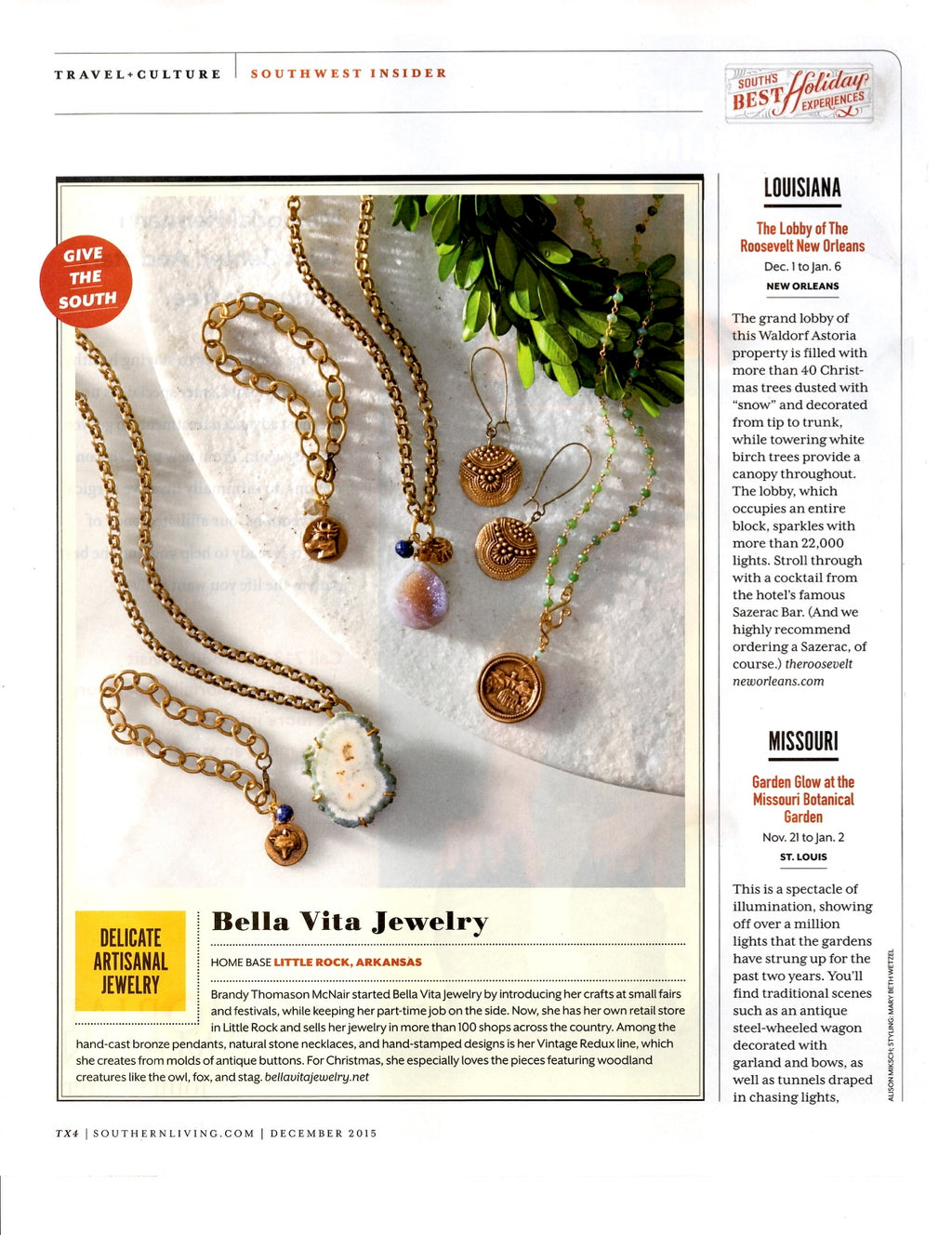 TRAVEL+CULTURE | SOUTHWEST INSIDER

SOUTH'S BEST Holiday EXPERIENCES

GIVE THE SOUTH

DELICATE ARTISANAL JEWELRY

Bella Vita Jewelry

HOME BASE LITTLE ROCK, ARKANSAS

Brandy Thomason McNair started Bella Vita Jewelry by introducing her crafts at small fairs and festivals, while keeping her part-time job on the side. Now, she has her own retail store in Little Rock and sells her jewelry in more than 100 shops across the country. Among the hand-cast bronze pendants, natural stone necklaces, and hand-stamped designs is her Vintage Redux line, which she creates from molds of antique buttons. For Christmas, she especially loves the pieces featuring woodland creatures like the owl, fox, and stag. bellavitajewelry.net

LOUISIANA

The Lobby of The Roosevelt New Orleans

Dec. 1 to Jan. 6

NEW ORLEANS

The grand lobby of this Waldorf Astoria property is filled with more than 40 Christmas trees dusted with "snow" and decorated from tip to trunk, while towering white birch trees provide a canopy throughout. The lobby, which occupies an entire block, sparkles with more than 22,000 lights. Stroll through with a cocktail from the hotel's famous Sazerac Bar. (And we highly recommend ordering a Sazerac, of course.) therooseveltneworleans.com

MISSOURI

Garden Glow at the Missouri Botanical Garden

Nov. 21 to Jan. 2

ST. LOUIS

This is a spectacle of illumination, showing off over a million lights that the gardens have strung up for the past two years. You'll find traditional scenes such as an antique steel-wheeled wagon decorated with garland and bows, as well as tunnels draped in chasing lights,

ALISON MIKSCH; STYLING: MARY BETH WETZEL

TX4 | SOUTHERNLIVING.COM | DECEMBER 2015